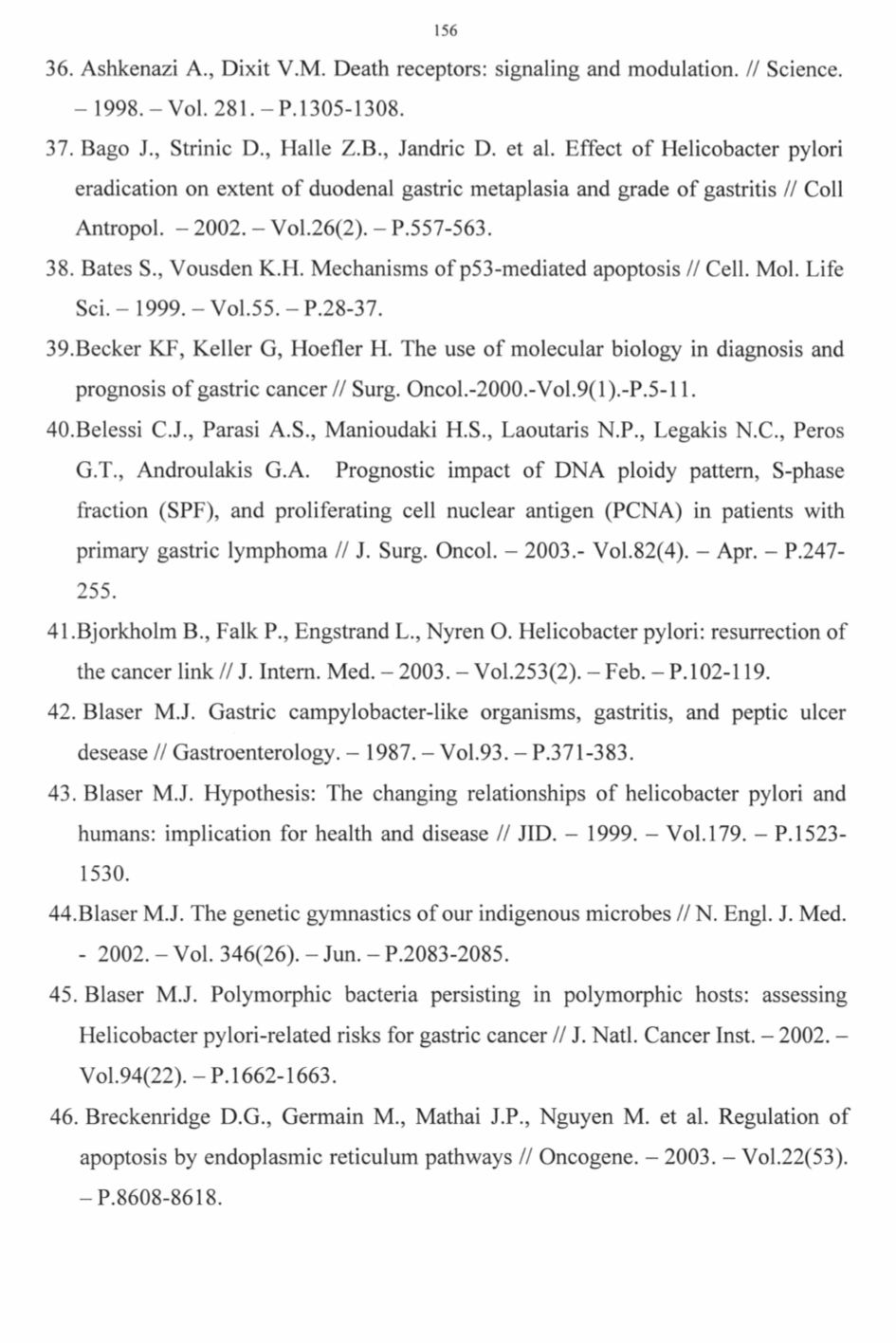 156

36. Ashkenazi A., Dixit V.M. Death receptors: signaling and modulation. // Science. – 1998. – Vol. 281. – P.1305-1308.

37. Bago J., Strinic D., Halle Z.B., Jandric D. et al. Effect of Helicobacter pylori eradication on extent of duodenal gastric metaplasia and grade of gastritis // Coll Antropol. – 2002. – Vol.26(2). – P.557-563.

38. Bates S., Vousden K.H. Mechanisms of p53-mediated apoptosis // Cell. Mol. Life Sci. – 1999. – Vol.55. – P.28-37.

39.Becker KF, Keller G, Hoefler H. The use of molecular biology in diagnosis and prognosis of gastric cancer // Surg. Oncol.-2000.-Vol.9(1).-P.5-11.

40.Belessi C.J., Parasi A.S., Manioudaki H.S., Laoutaris N.P., Legakis N.C., Peros G.T., Androulakis G.A. Prognostic impact of DNA ploidy pattern, S-phase fraction (SPF), and proliferating cell nuclear antigen (PCNA) in patients with primary gastric lymphoma // J. Surg. Oncol. – 2003.- Vol.82(4). – Apr. – P.247-255.

41.Bjorkholm B., Falk P., Engstrand L., Nyren O. Helicobacter pylori: resurrection of the cancer link // J. Intern. Med. – 2003. – Vol.253(2). – Feb. – P.102-119.

42. Blaser M.J. Gastric campylobacter-like organisms, gastritis, and peptic ulcer desease // Gastroenterology. – 1987. – Vol.93. – P.371-383.

43. Blaser M.J. Hypothesis: The changing relationships of helicobacter pylori and humans: implication for health and disease // JID. – 1999. – Vol.179. – P.1523-1530.

44.Blaser M.J. The genetic gymnastics of our indigenous microbes // N. Engl. J. Med. - 2002. – Vol. 346(26). – Jun. – P.2083-2085.

45. Blaser M.J. Polymorphic bacteria persisting in polymorphic hosts: assessing Helicobacter pylori-related risks for gastric cancer // J. Natl. Cancer Inst. – 2002. – Vol.94(22). – P.1662-1663.

46. Breckenridge D.G., Germain M., Mathai J.P., Nguyen M. et al. Regulation of apoptosis by endoplasmic reticulum pathways // Oncogene. – 2003. – Vol.22(53). – P.8608-8618.